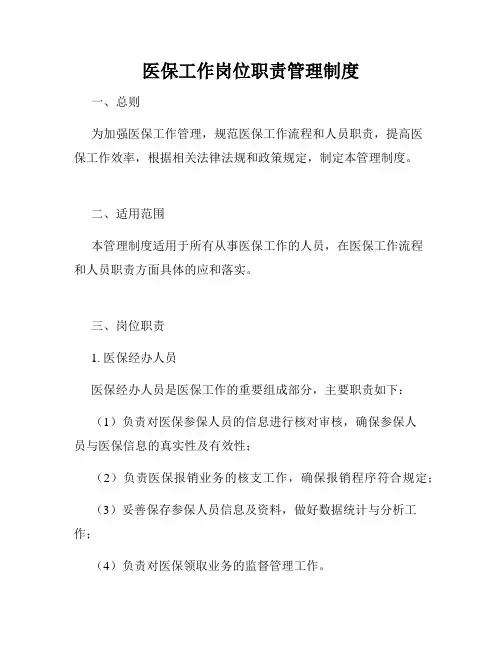 医保工作岗位职责管理制度

一、总则

为加强医保工作管理，规范医保工作流程和人员职责，提高医保工作效率，根据相关法律法规和政策规定，制定本管理制度。

二、适用范围

本管理制度适用于所有从事医保工作的人员，在医保工作流程和人员职责方面具体的应和落实。

三、岗位职责

1. 医保经办人员

医保经办人员是医保工作的重要组成部分，主要职责如下：

（1）负责对医保参保人员的信息进行核对审核，确保参保人员与医保信息的真实性及有效性；

（2）负责医保报销业务的核支工作，确保报销程序符合规定；

（3）妥善保存参保人员信息及资料，做好数据统计与分析工作；

（4）负责对医保领取业务的监督管理工作。